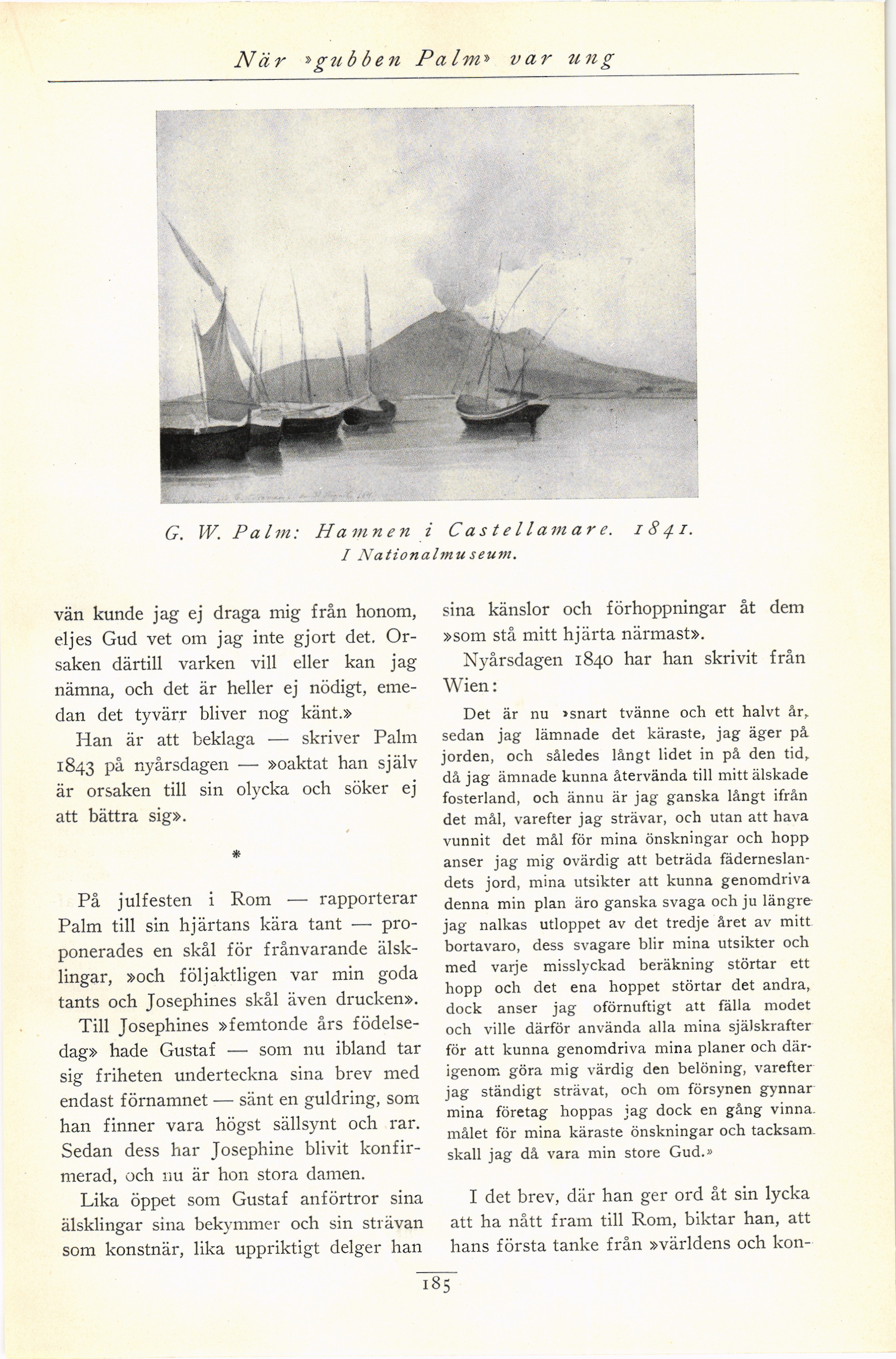 När »gubben Palm» var ung

G. W. Palm: Hamnen i Castellamare. 1841.
I Nationalmuseum.

vän kunde jag ej draga mig från honom, eljes Gud vet om jag inte gjort det. Orsaken därtill varken vill eller kan jag nämna, och det är heller ej nödigt, emedan det tyvärr bliver nog känt.»

Han är att beklaga — skriver Palm 1843 på nyårsdagen — »oaktat han själv är orsaken till sin olycka och söker ej att bättra sig».

*

På julfesten i Rom — rapporterar Palm till sin hjärtans kära tant — proponerades en skål för frånvarande älsklingar, »och följaktligen var min goda tants och Josephines skål även drucken».

Till Josephines »femtonde års födelsedag» hade Gustaf — som nu ibland tar sig friheten underteckna sina brev med endast förnamnet — sänt en guldring, som han finner vara högst sällsynt och rar. Sedan dess har Josephine blivit konfirmerad, och nu är hon stora damen.

Lika öppet som Gustaf anförtror sina älsklingar sina bekymmer och sin strävan som konstnär, lika uppriktigt delger han sina känslor och förhoppningar åt dem »som stå mitt hjärta närmast».

Nyårsdagen 1840 har han skrivit från Wien:

Det är nu »snart tvänne och ett halvt år, sedan jag lämnade det käraste, jag äger på jorden, och således långt lidet in på den tid, då jag ämnade kunna återvända till mitt älskade fosterland, och ännu är jag ganska långt ifrån det mål, varefter jag strävar, och utan att hava vunnit det mål för mina önskningar och hopp anser jag mig ovärdig att beträda fäderneslandets jord, mina utsikter att kunna genomdriva denna min plan äro ganska svaga och ju längre jag nalkas utloppet av det tredje året av mitt bortavaro, dess svagare blir mina utsikter och med varje misslyckad beräkning störtar ett hopp och det ena hoppet störtar det andra, dock anser jag oförnuftigt att fälla modet och ville därför använda alla mina själskrafter för att kunna genomdriva mina planer och därigenom göra mig värdig den belöning, varefter jag ständigt strävat, och om försynen gynnar mina företag hoppas jag dock en gång vinna målet för mina käraste önskningar och tacksam skall jag då vara min store Gud.»

I det brev, där han ger ord åt sin lycka att ha nått fram till Rom, biktar han, att hans första tanke från »världens och kon-

185